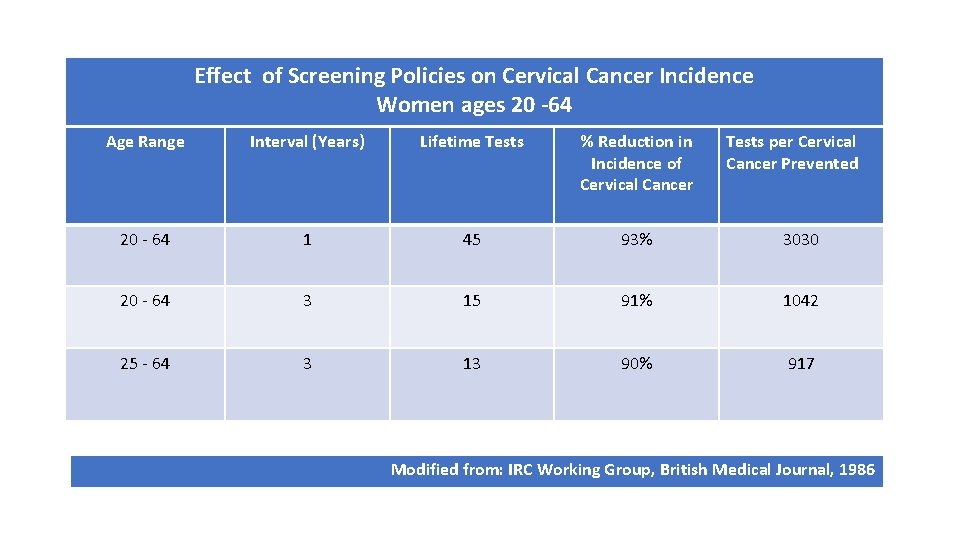 Effect of Screening Policies on Cervical Cancer Incidence
Women ages 20 -64

| Age Range | Interval (Years) | Lifetime Tests | % Reduction in Incidence of Cervical Cancer | Tests per Cervical Cancer Prevented |
|---|---|---|---|---|
| 20 - 64 | 1 | 45 | 93% | 3030 |
| 20 - 64 | 3 | 15 | 91% | 1042 |
| 25 - 64 | 3 | 13 | 90% | 917 |

Modified from: IRC Working Group, British Medical Journal, 1986